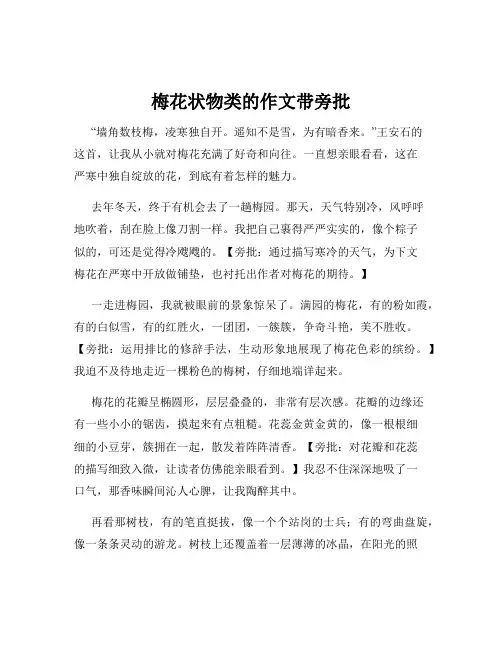 梅花状物类的作文带旁批

“墙角数枝梅，凌寒独自开。遥知不是雪，为有暗香来。”王安石的这首，让我从小就对梅花充满了好奇和向往。一直想亲眼看看，这在严寒中独自绽放的花，到底有着怎样的魅力。

去年冬天，终于有机会去了一趟梅园。那天，天气特别冷，风呼呼地吹着，刮在脸上像刀割一样。我把自己裹得严严实实的，像个粽子似的，可还是觉得冷飕飕的。【旁批：通过描写寒冷的天气，为下文梅花在严寒中开放做铺垫，也衬托出作者对梅花的期待。】

一走进梅园，我就被眼前的景象惊呆了。满园的梅花，有的粉如霞，有的白似雪，有的红胜火，一团团，一簇簇，争奇斗艳，美不胜收。【旁批：运用排比的修辞手法，生动形象地展现了梅花色彩的缤纷。】我迫不及待地走近一棵粉色的梅树，仔细地端详起来。

梅花的花瓣呈椭圆形，层层叠叠的，非常有层次感。花瓣的边缘还有一些小小的锯齿，摸起来有点粗糙。花蕊金黄金黄的，像一根根细细的小豆芽，簇拥在一起，散发着阵阵清香。【旁批：对花瓣和花蕊的描写细致入微，让读者仿佛能亲眼看到。】我忍不住深深地吸了一口气，那香味瞬间沁人心脾，让我陶醉其中。

再看那树枝，有的笔直挺拔，像一个个站岗的士兵；有的弯曲盘旋，像一条条灵动的游龙。树枝上还覆盖着一层薄薄的冰晶，在阳光的照